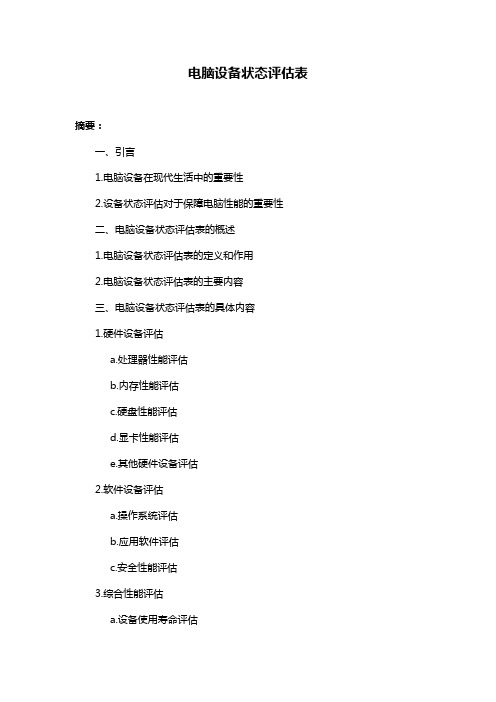 电脑设备状态评估表

摘要：

一、引言

1.电脑设备在现代生活中的重要性

2.设备状态评估对于保障电脑性能的重要性

二、电脑设备状态评估表的概述

1.电脑设备状态评估表的定义和作用

2.电脑设备状态评估表的主要内容

三、电脑设备状态评估表的具体内容

1.硬件设备评估

a.处理器性能评估

b.内存性能评估

c.硬盘性能评估

d.显卡性能评估

e.其他硬件设备评估

2.软件设备评估

a.操作系统评估

b.应用软件评估

c.安全性能评估

3.综合性能评估

a.设备使用寿命评估